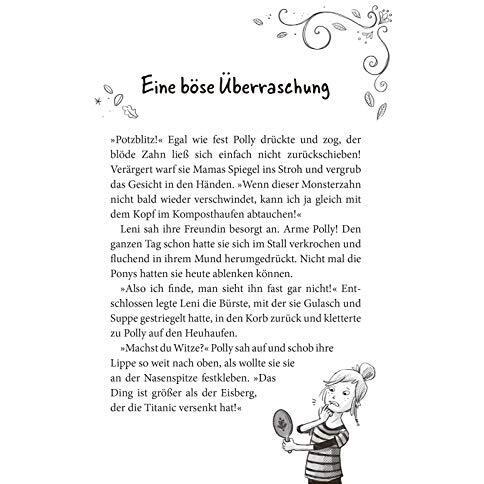 Eine böse Überraschung

»Potzblitz!« Egal wie fest Polly drückte und zog, der blöde Zahn ließ sich einfach nicht zurückschieben! Verärgert warf sie Mamas Spiegel ins Stroh und vergrub das Gesicht in den Händen. »Wenn dieser Monsterzahn nicht bald wieder verschwindet, kann ich ja gleich mit dem Kopf im Komposthaufen abtauchen!«

Leni sah ihre Freundin besorgt an. Arme Polly! Den ganzen Tag schon hatte sie sich im Stall verkrochen und fluchend in ihrem Mund herumgedrückt. Nicht mal die Ponys hatten sie heute ablenken können.

»Also ich finde, man sieht ihn fast gar nicht!« Entschlossen legte Leni die Bürste, mit der sie Gulasch und Suppe gestriegelt hatte, in den Korb zurück und kletterte zu Polly auf den Heuhaufen.

»Machst du Witze?« Polly sah auf und schob ihre Lippe so weit nach oben, als wollte sie sie an der Nasenspitze festkleben. »Das Ding ist größer als der Eisberg, der die Titanic versenkt hat!«